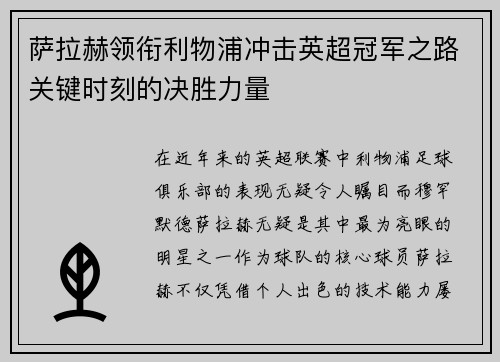 萨拉赫领衔利物浦冲击英超冠军之路关键时刻的决胜力量

在近年来的英超联赛中利物浦足球俱乐部的表现无疑令人瞩目而穆罕默德萨拉赫无疑是其中最为亮眼的明星之一作为球队的核心球员萨拉赫不仅凭借个人出色的技术能力屡